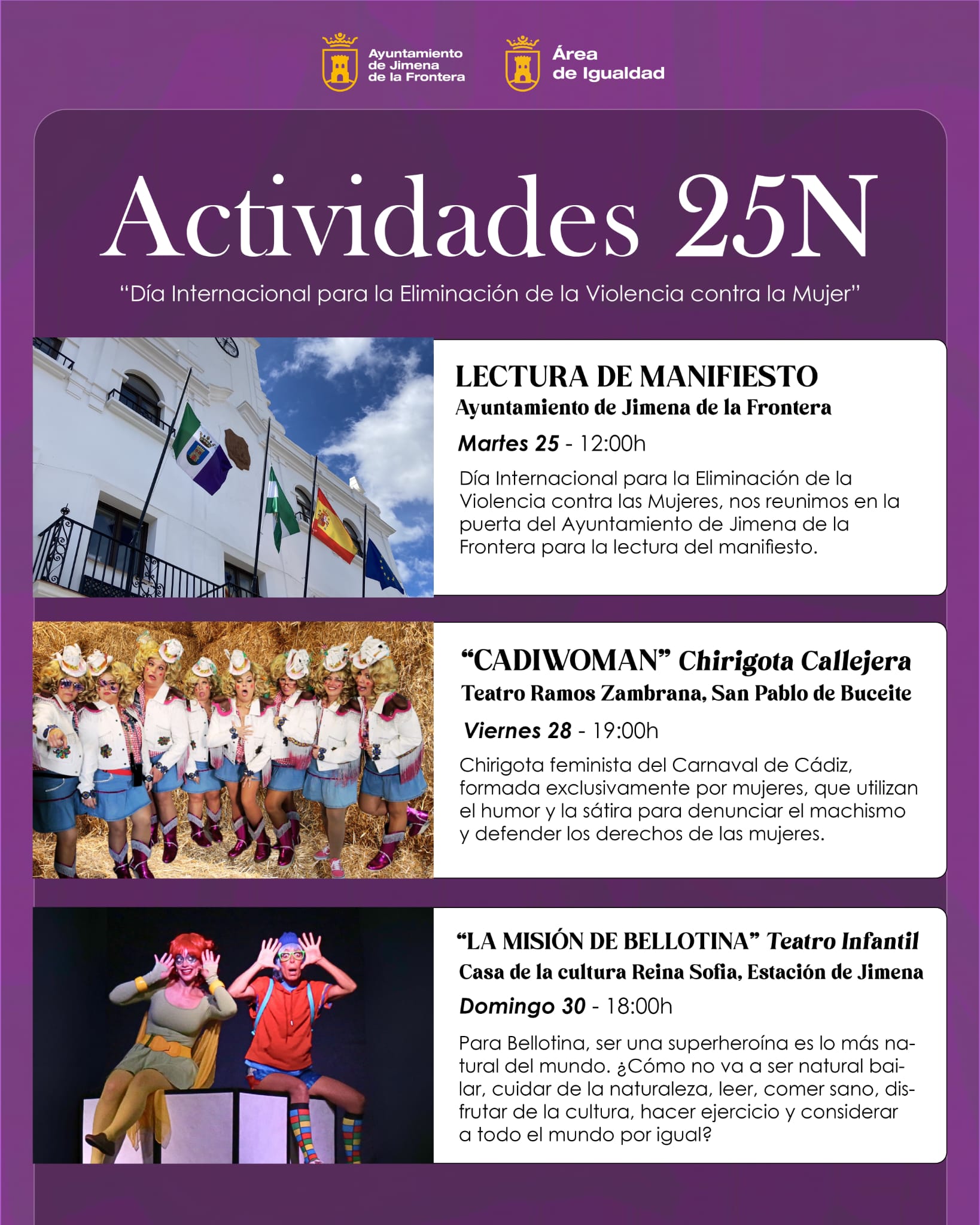 Ayuntamiento de Jimena de la Frontera

Área de Igualdad

Actividades 25N

“Día Internacional para la Eliminación de la Violencia contra la Mujer”

LECTURA DE MANIFIESTO
Ayuntamiento de Jimena de la Frontera

Martes 25 - 12:00h

Día Internacional para la Eliminación de la Violencia contra las Mujeres, nos reunimos en la puerta del Ayuntamiento de Jimena de la Frontera para la lectura del manifiesto.

“CADIWOMAN” Chirigota Callejera
Teatro Ramos Zambrana, San Pablo de Buceite

Viernes 28 - 19:00h

Chirigota feminista del Carnaval de Cádiz, formada exclusivamente por mujeres, que utilizan el humor y la sátira para denunciar el machismo y defender los derechos de las mujeres.

“LA MISIÓN DE BELLOTINA” Teatro Infantil
Casa de la cultura Reina Sofia, Estación de Jimena

Domingo 30 - 18:00h

Para Bellotina, ser una superheroína es lo más natural del mundo. ¿Cómo no va a ser natural bailar, cuidar de la naturaleza, leer, comer sano, disfrutar de la cultura, hacer ejercicio y considerar a todo el mundo por igual?